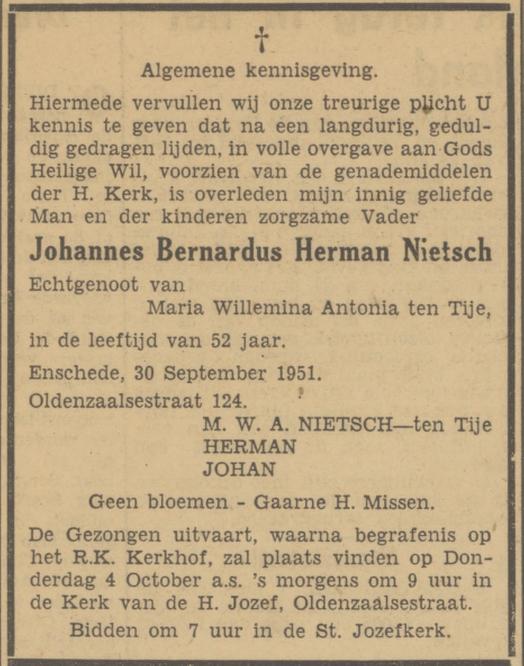 †

Algemene kennisgeving.

Hiermede vervullen wij onze treurige plicht U kennis te geven dat na een langdurig, geduldig gedragen lijden, in volle overgave aan Gods Heilige Wil, voorzien van de genademiddelen der H. Kerk, is overleden mijn innig geliefde Man en der kinderen zorgzame Vader

Johannes Bernardus Herman Nietsch

Echtgenoot van
Maria Willemina Antonia ten Tije,
in de leeftijd van 52 jaar.

Enschede, 30 September 1951.
Oldenzaalsestraat 124.

M. W. A. NIETSCH—ten Tije
HERMAN
JOHAN

Geen bloemen - Gaarne H. Missen.

De Gezongen uitvaart, waarna begrafenis op het R.K. Kerkhof, zal plaats vinden op Donderdag 4 October a.s. 's morgens om 9 uur in de Kerk van de H. Jozef, Oldenzaalsestraat.

Bidden om 7 uur in de St. Jozefkerk.